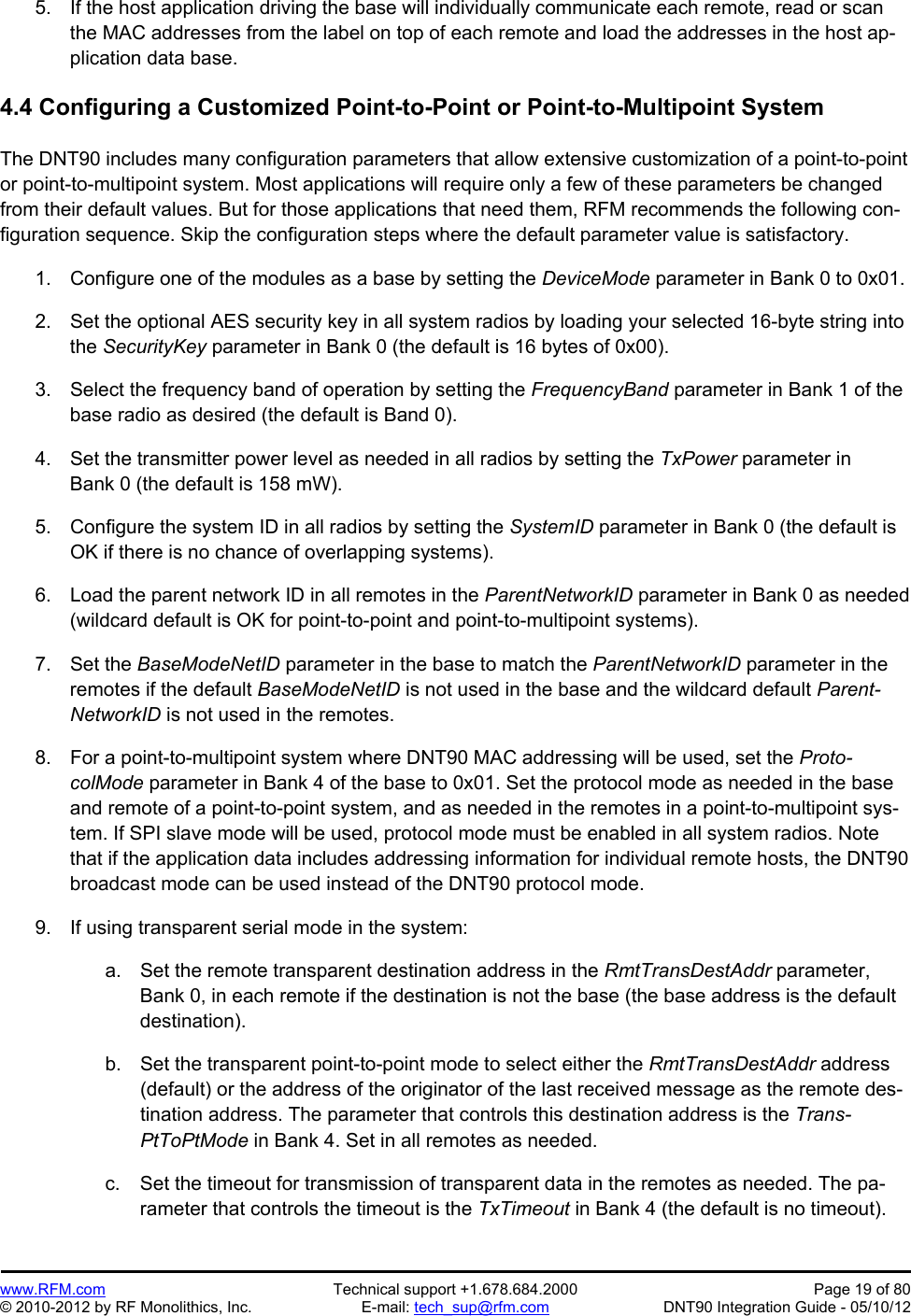 5. If the host application driving the base will individually communicate each remote, read or scan the MAC addresses from the label on top of each remote and load the addresses in the host application data base.

4.4 Configuring a Customized Point-to-Point or Point-to-Multipoint System

The DNT90 includes many configuration parameters that allow extensive customization of a point-to-point or point-to-multipoint system. Most applications will require only a few of these parameters be changed from their default values. But for those applications that need them, RFM recommends the following configuration sequence. Skip the configuration steps where the default parameter value is satisfactory.

1. Configure one of the modules as a base by setting the DeviceMode parameter in Bank 0 to 0x01.

2. Set the optional AES security key in all system radios by loading your selected 16-byte string into the SecurityKey parameter in Bank 0 (the default is 16 bytes of 0x00).

3. Select the frequency band of operation by setting the FrequencyBand parameter in Bank 1 of the base radio as desired (the default is Band 0).

4. Set the transmitter power level as needed in all radios by setting the TxPower parameter in Bank 0 (the default is 158 mW).

5. Configure the system ID in all radios by setting the SystemID parameter in Bank 0 (the default is OK if there is no chance of overlapping systems).

6. Load the parent network ID in all remotes in the ParentNetworkID parameter in Bank 0 as needed (wildcard default is OK for point-to-point and point-to-multipoint systems).

7. Set the BaseModeNetID parameter in the base to match the ParentNetworkID parameter in the remotes if the default BaseModeNetID is not used in the base and the wildcard default ParentNetworkID is not used in the remotes.

8. For a point-to-multipoint system where DNT90 MAC addressing will be used, set the ProtocolMode parameter in Bank 4 of the base to 0x01. Set the protocol mode as needed in the base and remote of a point-to-point system, and as needed in the remotes in a point-to-multipoint system. If SPI slave mode will be used, protocol mode must be enabled in all system radios. Note that if the application data includes addressing information for individual remote hosts, the DNT90 broadcast mode can be used instead of the DNT90 protocol mode.

9. If using transparent serial mode in the system:

a. Set the remote transparent destination address in the RmtTransDestAddr parameter, Bank 0, in each remote if the destination is not the base (the base address is the default destination).

b. Set the transparent point-to-point mode to select either the RmtTransDestAddr address (default) or the address of the originator of the last received message as the remote destination address. The parameter that controls this destination address is the TransPtToPtMode in Bank 4. Set in all remotes as needed.

c. Set the timeout for transmission of transparent data in the remotes as needed. The parameter that controls the timeout is the TxTimeout in Bank 4 (the default is no timeout).

www.RFM.com
© 2010-2012 by RF Monolithics, Inc.
Technical support +1.678.684.2000
E-mail: tech_sup@rfm.com
Page 19 of 80
DNT90 Integration Guide - 05/10/12